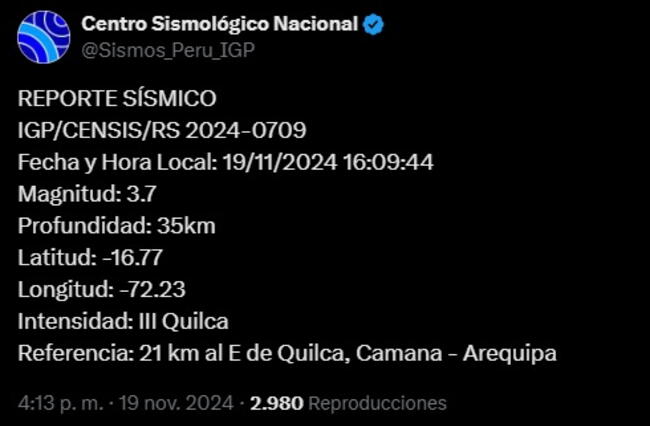 Centro Sismológico Nacional
@Sismos_Peru_IGP

REPORTE SÍSMICO
IGP/CENSIS/RS 2024-0709
Fecha y Hora Local: 19/11/2024 16:09:44
Magnitud: 3.7
Profundidad: 35km
Latitud: -16.77
Longitud: -72.23
Intensidad: III Quilca
Referencia: 21 km al E de Quilca, Camana - Arequipa

4:13 p. m. · 19 nov. 2024 · 2.980 Reproducciones